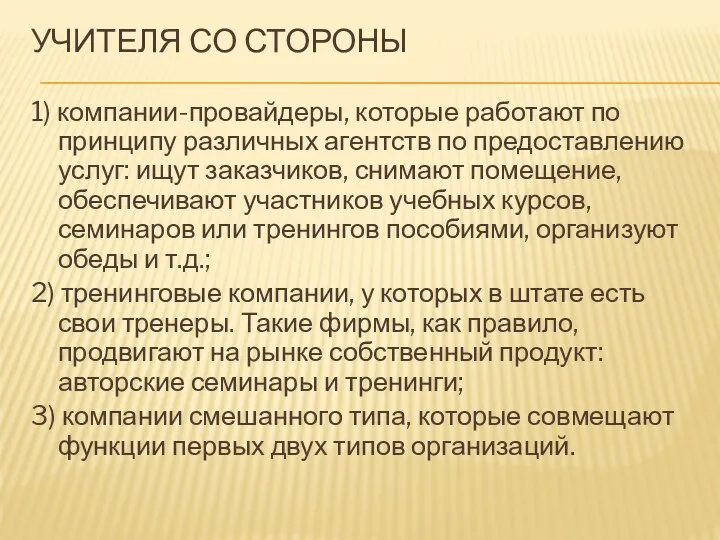 УЧИТЕЛЯ СО СТОРОНЫ

1) компании-провайдеры, которые работают по принципу различных агентств по предоставлению услуг: ищут заказчиков, снимают помещение, обеспечивают участников учебных курсов, семинаров или тренингов пособиями, организуют обеды и т.д.;

2) тренинговые компании, у которых в штате есть свои тренеры. Такие фирмы, как правило, продвигают на рынке собственный продукт: авторские семинары и тренинги;

3) компании смешанного типа, которые совмещают функции первых двух типов организаций.